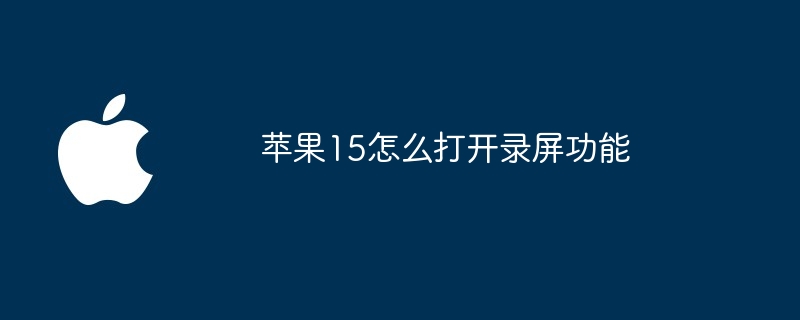 苹果15怎么打开录屏功能